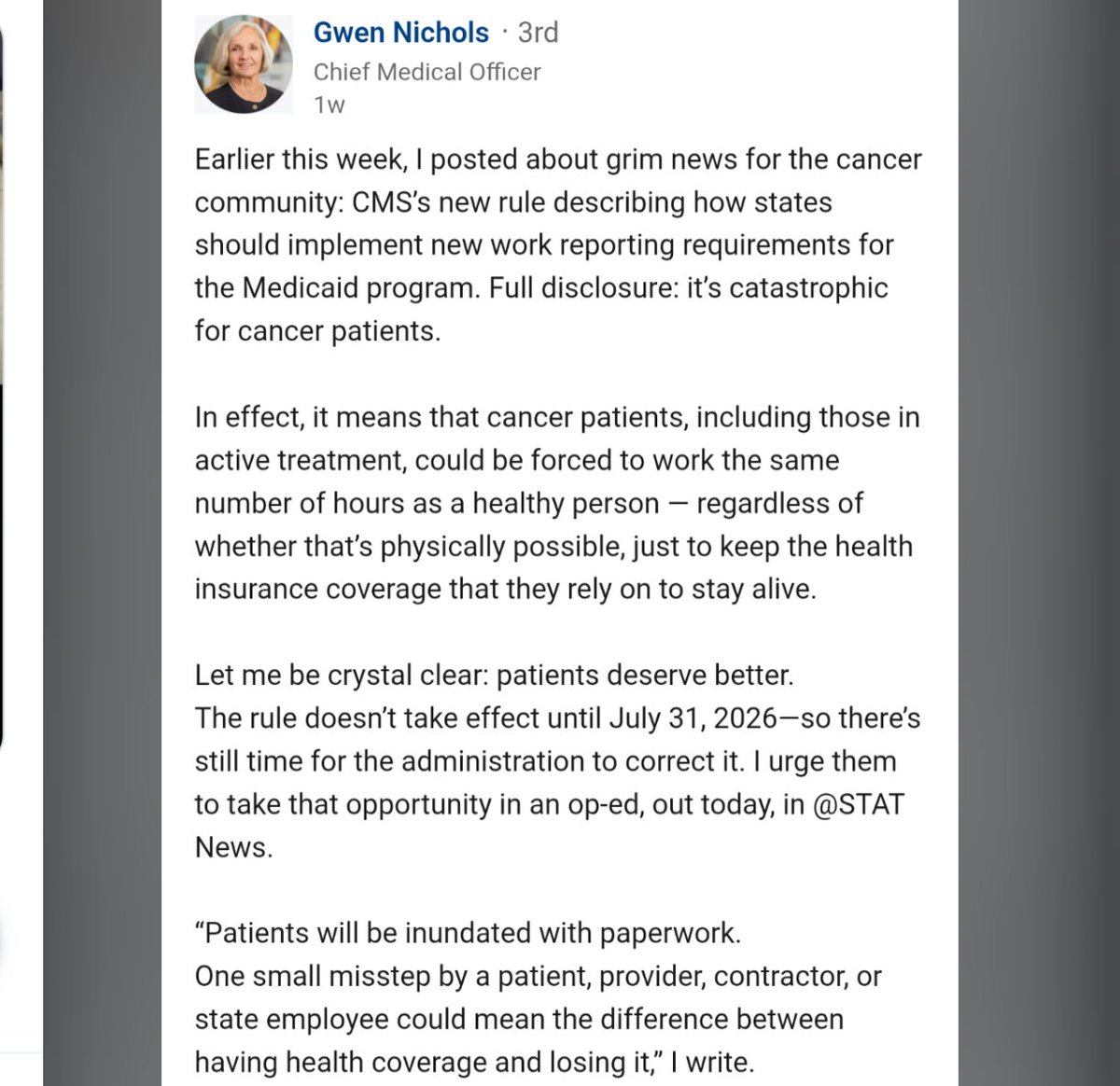 Gwen Nichols · 3rd
Chief Medical Officer
1w

Earlier this week, I posted about grim news for the cancer community: CMS's new rule describing how states should implement new work reporting requirements for the Medicaid program. Full disclosure: it's catastrophic for cancer patients.

In effect, it means that cancer patients, including those in active treatment, could be forced to work the same number of hours as a healthy person — regardless of whether that's physically possible, just to keep the health insurance coverage that they rely on to stay alive.

Let me be crystal clear: patients deserve better.
The rule doesn't take effect until July 31, 2026—so there's still time for the administration to correct it. I urge them to take that opportunity in an op-ed, out today, in @STAT News.

"Patients will be inundated with paperwork.
One small misstep by a patient, provider, contractor, or state employee could mean the difference between having health coverage and losing it," I write.